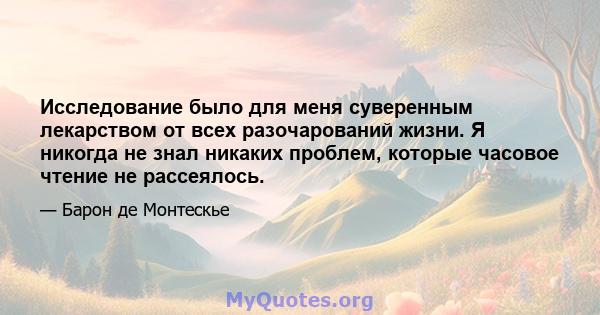 Исследование было для меня суверенным лекарством от всех разочарований жизни. Я никогда не знал никаких проблем, которые часовое чтение не рассеялось.

— Барон де Монтескье

MyQuotes.org